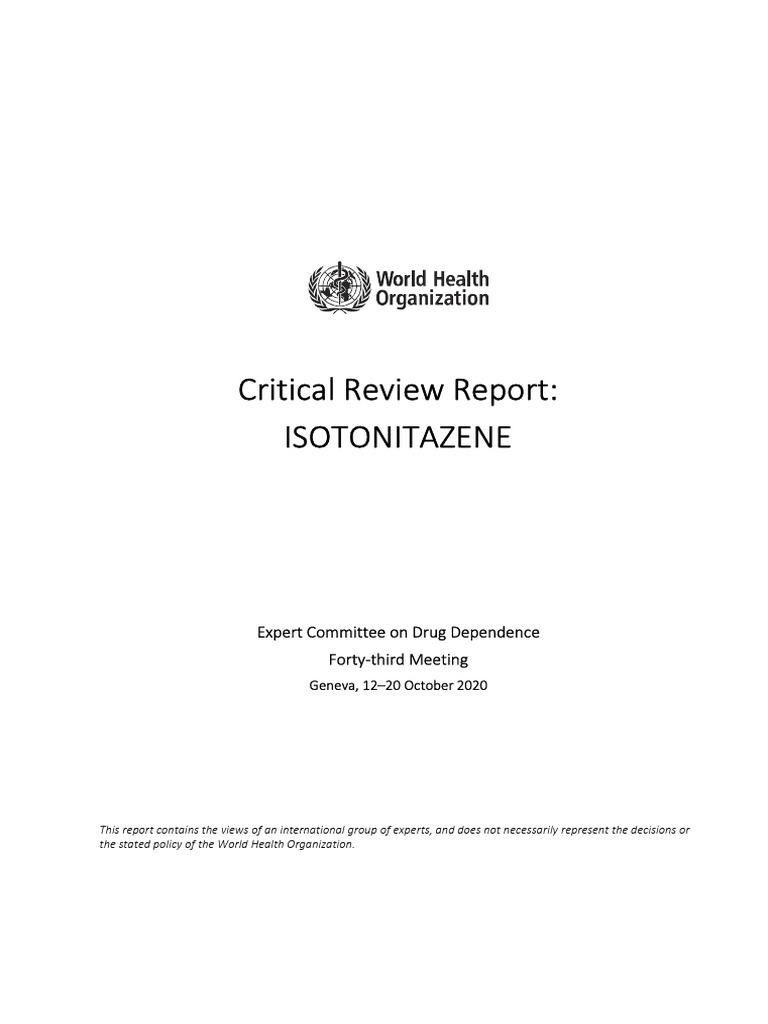 World Health Organization

Critical Review Report:
ISOTONITAZENE

Expert Committee on Drug Dependence
Forty-third Meeting
Geneva, 12–20 October 2020

This report contains the views of an international group of experts, and does not necessarily represent the decisions or the stated policy of the World Health Organization.